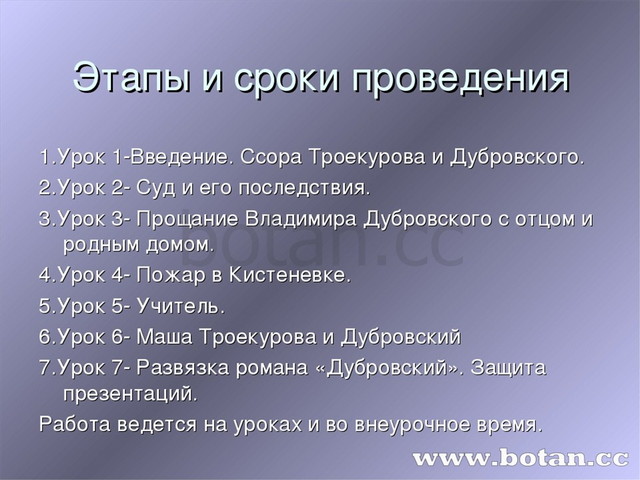 Этапы и сроки проведения

1.Урок 1-Введение. Ссора Троекурова и Дубровского.

2.Урок 2- Суд и его последствия.

3.Урок 3- Прощание Владимира Дубровского с отцом и родным домом.

botan.cc

4.Урок 4- Пожар в Кистеневке.

5.Урок 5- Учитель.

6.Урок 6- Маша Троекурова и Дубровский

7.Урок 7- Развязка романа «Дубровский». Защита презентаций.

Работа ведется на уроках и во внеурочное время.

www.botan.cc